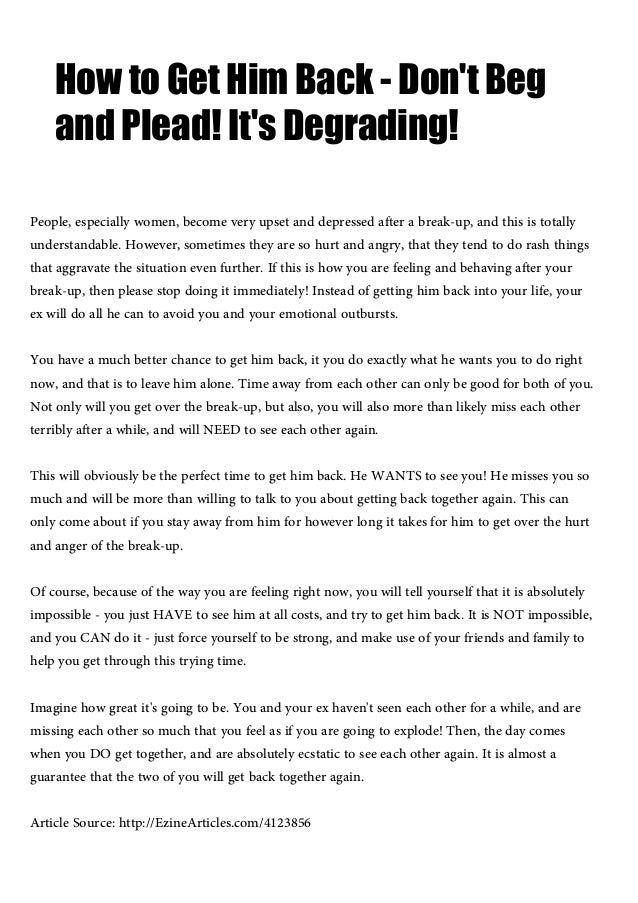 How to Get Him Back - Don't Beg and Plead! It's Degrading!

People, especially women, become very upset and depressed after a break-up, and this is totally understandable. However, sometimes they are so hurt and angry, that they tend to do rash things that aggravate the situation even further. If this is how you are feeling and behaving after your break-up, then please stop doing it immediately! Instead of getting him back into your life, your ex will do all he can to avoid you and your emotional outbursts.

You have a much better chance to get him back, it you do exactly what he wants you to do right now, and that is to leave him alone. Time away from each other can only be good for both of you. Not only will you get over the break-up, but also, you will also more than likely miss each other terribly after a while, and will NEED to see each other again.

This will obviously be the perfect time to get him back. He WANTS to see you! He misses you so much and will be more than willing to talk to you about getting back together again. This can only come about if you stay away from him for however long it takes for him to get over the hurt and anger of the break-up.

Of course, because of the way you are feeling right now, you will tell yourself that it is absolutely impossible - you just HAVE to see him at all costs, and try to get him back. It is NOT impossible, and you CAN do it - just force yourself to be strong, and make use of your friends and family to help you get through this trying time.

Imagine how great it's going to be. You and your ex haven't seen each other for a while, and are missing each other so much that you feel as if you are going to explode! Then, the day comes when you DO get together, and are absolutely ecstatic to see each other again. It is almost a guarantee that the two of you will get back together again.

Article Source: http://EzineArticles.com/4123856